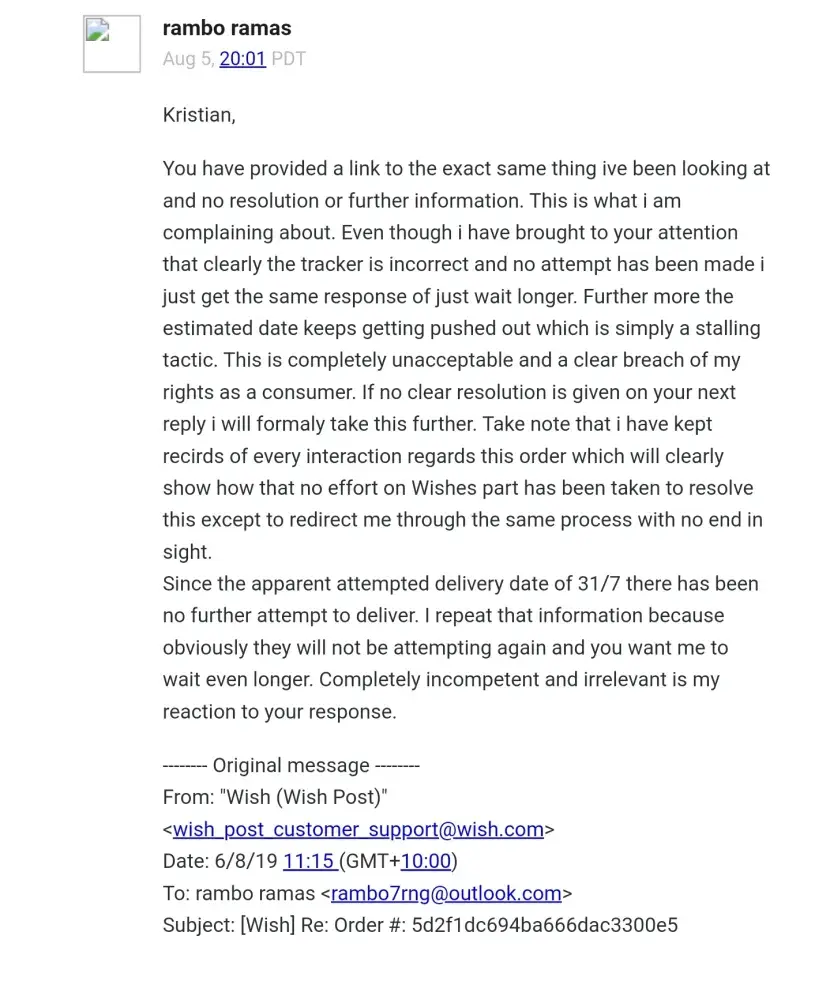 rambo ramas
Aug 5, 20:01 PDT

Kristian,

You have provided a link to the exact same thing ive been looking at and no resolution or further information. This is what i am complaining about. Even though i have brought to your attention that clearly the tracker is incorrect and no attempt has been made i just get the same response of just wait longer. Further more the estimated date keeps getting pushed out which is simply a stalling tactic. This is completely unacceptable and a clear breach of my rights as a consumer. If no clear resolution is given on your next reply i will formaly take this further. Take note that i have kept recirds of every interaction regards this order which will clearly show how that no effort on Wishes part has been taken to resolve this except to redirect me through the same process with no end in sight.
Since the apparent attempted delivery date of 31/7 there has been no further attempt to deliver. I repeat that information because obviously they will not be attempting again and you want me to wait even longer. Completely incompetent and irrelevant is my reaction to your response.

-------- Original message --------
From: "Wish (Wish Post)" <wish_post_customer_support@wish.com>
Date: 6/8/19 11:15 (GMT+10:00)
To: rambo ramas <rambo7rng@outlook.com>
Subject: [Wish] Re: Order #: 5d2f1dc694ba666dac3300e5